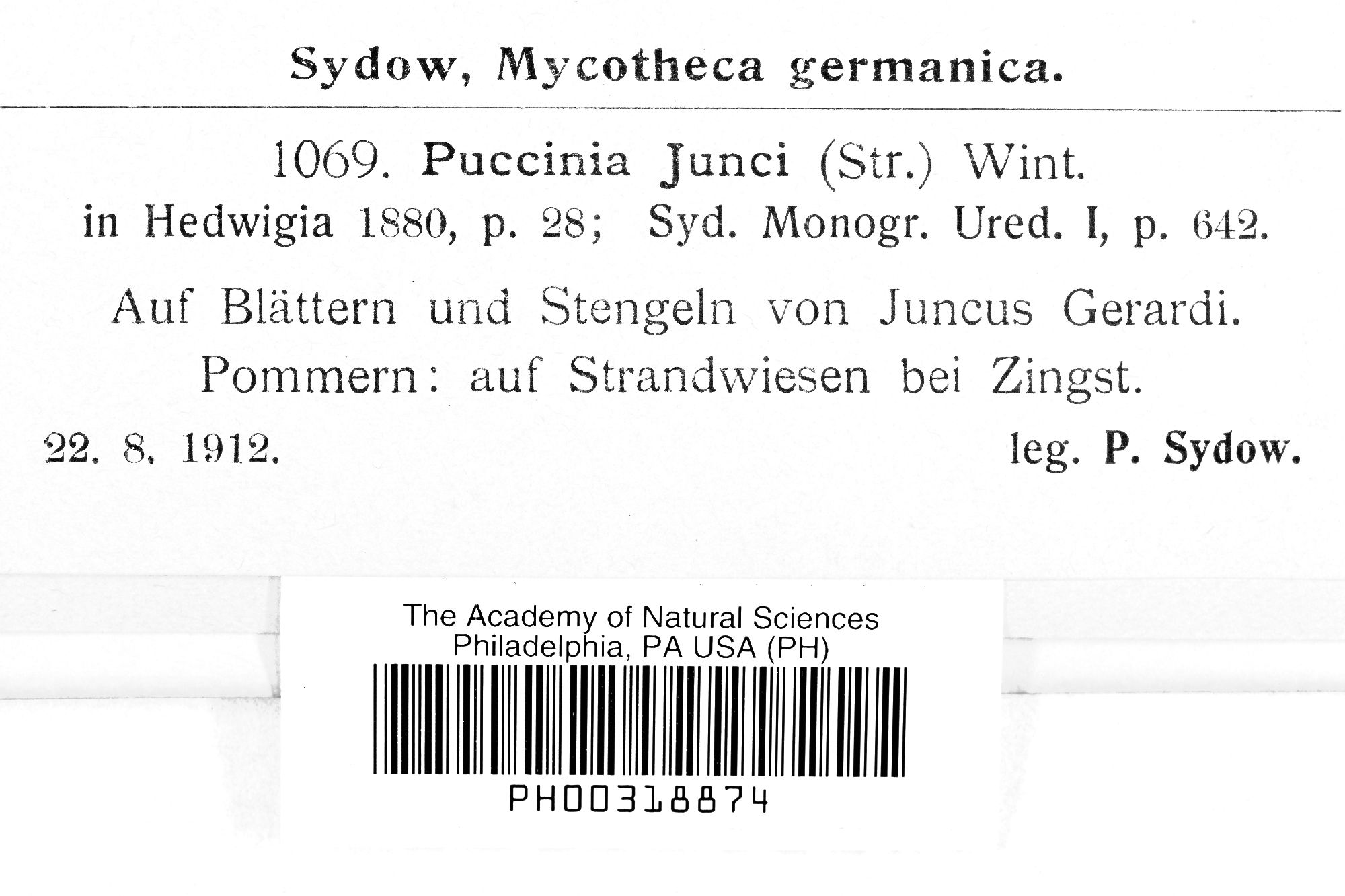 Sydow, Mycotheca germanica.

1069. Puccinia Junci (Str.) Wint.

in Hedwigia 1880, p. 28; Syd. Monogr. Ured. I, p. 642.

Auf Blättern und Stengeln von Juncus Gerardi.

Pommern: auf Strandwiesen bei Zingst.

22. 8. 1912. leg. P. Sydow.

The Academy of Natural Sciences
Philadelphia, PA USA (PH)

PH00318874